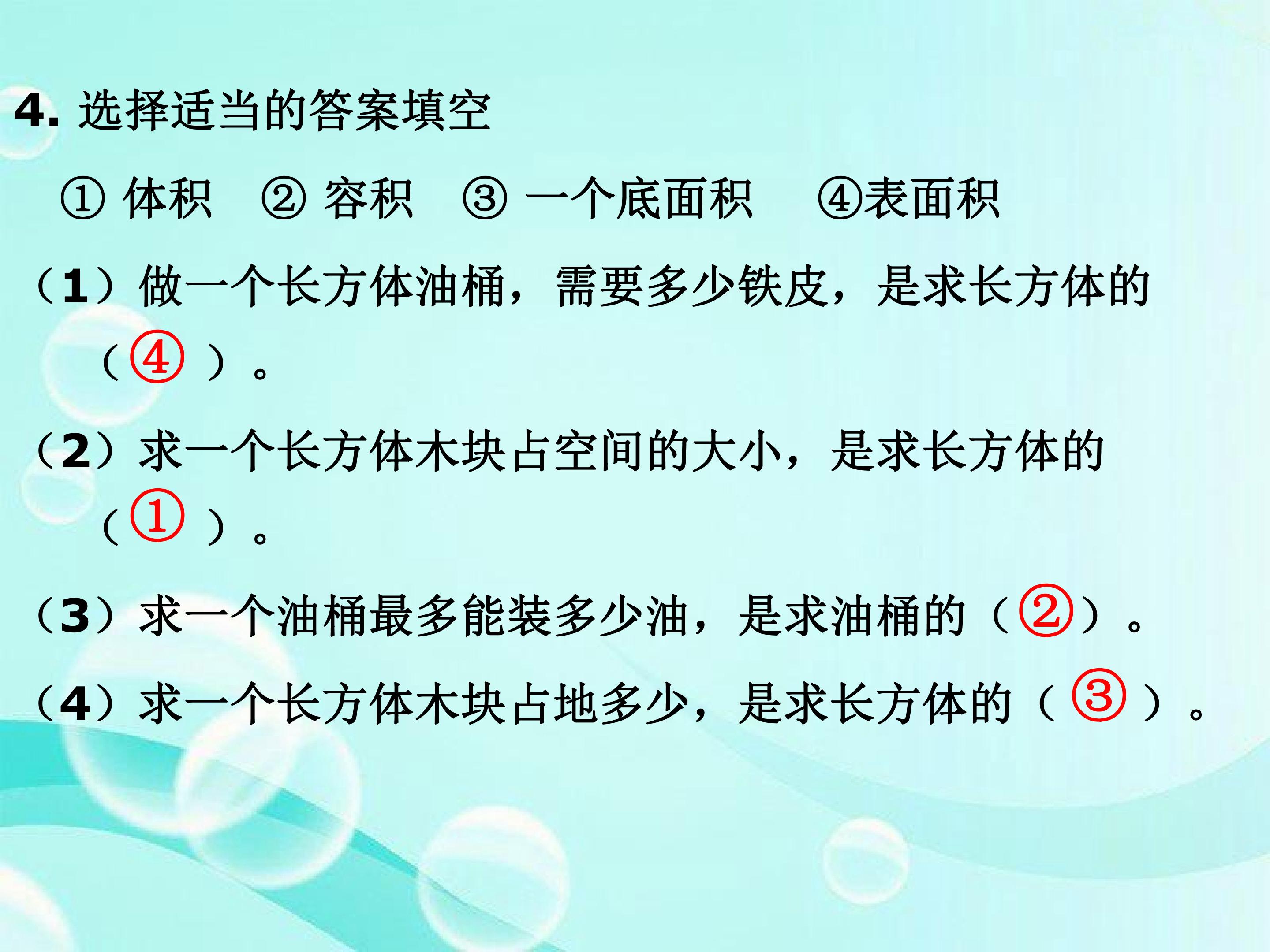 4.选择适当的答案填空

①体积 ②容积 ③一个底面积 ④表面积

（1）做一个长方体油桶，需要多少铁皮，是求长方体的（④）。

（2）求一个长方体木块占空间的大小，是求长方体的（①）。

（3）求一个油桶最多能装多少油，是求油桶的（②）。

（4）求一个长方体木块占地多少，是求长方体的（③）。